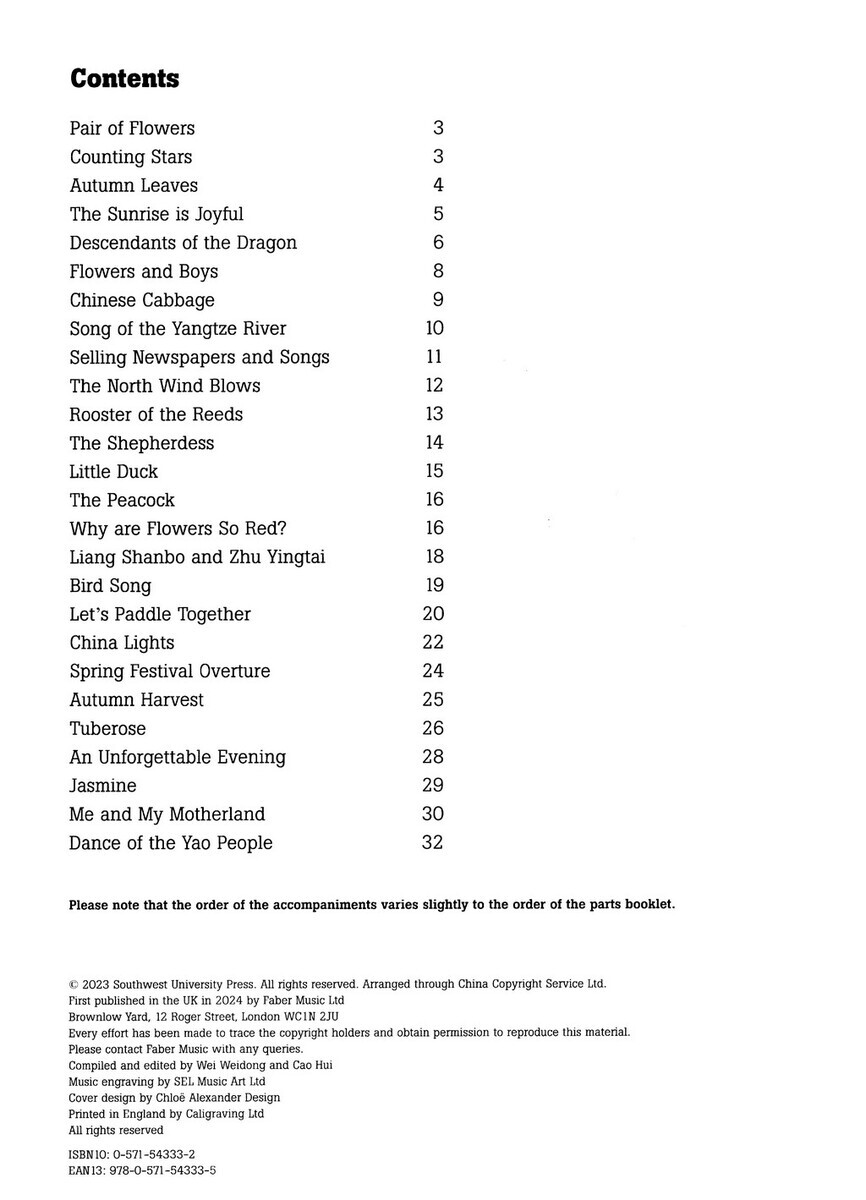 Contents

| | |
|---|---|
| Pair of Flowers | 3 |
| Counting Stars | 3 |
| Autumn Leaves | 4 |
| The Sunrise is Joyful | 5 |
| Descendants of the Dragon | 6 |
| Flowers and Boys | 8 |
| Chinese Cabbage | 9 |
| Song of the Yangtze River | 10 |
| Selling Newspapers and Songs | 11 |
| The North Wind Blows | 12 |
| Rooster of the Reeds | 13 |
| The Shepherdess | 14 |
| Little Duck | 15 |
| The Peacock | 16 |
| Why are Flowers So Red? | 16 |
| Liang Shanbo and Zhu Yingtai | 18 |
| Bird Song | 19 |
| Let's Paddle Together | 20 |
| China Lights | 22 |
| Spring Festival Overture | 24 |
| Autumn Harvest | 25 |
| Tuberose | 26 |
| An Unforgettable Evening | 28 |
| Jasmine | 29 |
| Me and My Motherland | 30 |
| Dance of the Yao People | 32 |

Please note that the order of the accompaniments varies slightly to the order of the parts booklet.

© 2023 Southwest University Press. All rights reserved. Arranged through China Copyright Service Ltd.
First published in the UK in 2024 by Faber Music Ltd
Brownlow Yard, 12 Roger Street, London WC1N 2JU
Every effort has been made to trace the copyright holders and obtain permission to reproduce this material.
Please contact Faber Music with any queries.
Compiled and edited by Wei Weidong and Cao Hui
Music engraving by SEL Music Art Ltd
Cover design by Chloë Alexander Design
Printed in England by Caligraving Ltd
All rights reserved

ISBN10: 0-571-54333-2
EAN13: 978-0-571-54333-5